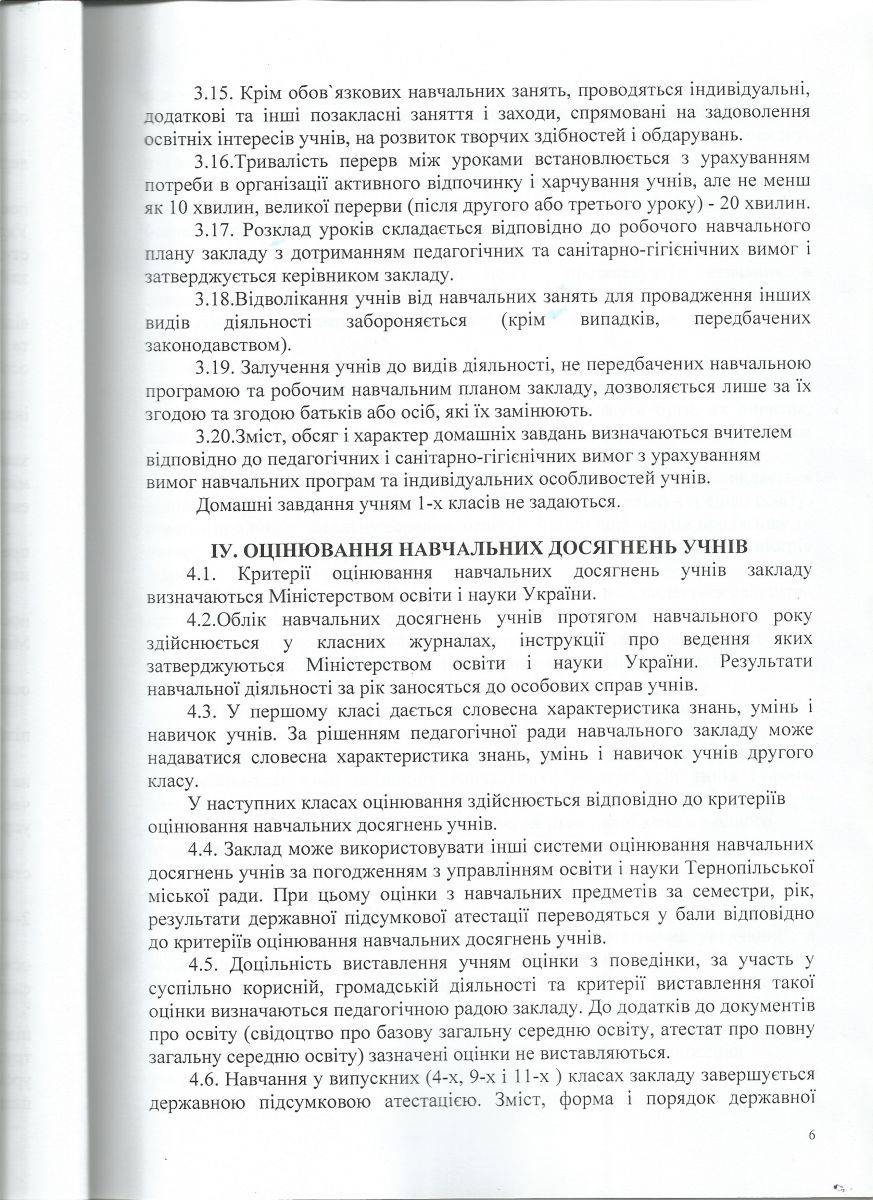 3.15. Крім обов`язкових навчальних занять, проводяться індивідуальні, додаткові та інші позакласні заняття і заходи, спрямовані на задоволення освітніх інтересів учнів, на розвиток творчих здібностей і обдарувань.

3.16.Тривалість перерв між уроками встановлюється з урахуванням потреби в організації активного відпочинку і харчування учнів, але не менш як 10 хвилин, великої перерви (після другого або третього уроку) - 20 хвилин.

3.17. Розклад уроків складається відповідно до робочого навчального плану закладу з дотриманням педагогічних та санітарно-гігієнічних вимог і затверджується керівником закладу.

3.18.Відволікання учнів від навчальних занять для провадження інших видів діяльності забороняється (крім випадків, передбачених законодавством).

3.19. Залучення учнів до видів діяльності, не передбачених навчальною програмою та робочим навчальним планом закладу, дозволяється лише за їх згодою та згодою батьків або осіб, які їх замінюють.

3.20.Зміст, обсяг і характер домашніх завдань визначаються вчителем відповідно до педагогічних і санітарно-гігієнічних вимог з урахуванням вимог навчальних програм та індивідуальних особливостей учнів.

Домашні завдання учням 1-х класів не задаються.

ІУ. ОЦІНЮВАННЯ НАВЧАЛЬНИХ ДОСЯГНЕНЬ УЧНІВ

4.1. Критерії оцінювання навчальних досягнень учнів закладу визначаються Міністерством освіти і науки України.

4.2.Облік навчальних досягнень учнів протягом навчального року здійснюється у класних журналах, інструкції про ведення яких затверджуються Міністерством освіти і науки України. Результати навчальної діяльності за рік заносяться до особових справ учнів.

4.3. У першому класі дається словесна характеристика знань, умінь і навичок учнів. За рішенням педагогічної ради навчального закладу може надаватися словесна характеристика знань, умінь і навичок учнів другого класу.

У наступних класах оцінювання здійснюється відповідно до критеріїв оцінювання навчальних досягнень учнів.

4.4. Заклад може використовувати інші системи оцінювання навчальних досягнень учнів за погодженням з управлінням освіти і науки Тернопільської міської ради. При цьому оцінки з навчальних предметів за семестри, рік, результати державної підсумкової атестації переводяться у бали відповідно до критеріїв оцінювання навчальних досягнень учнів.

4.5. Доцільність виставлення учням оцінки з поведінки, за участь у суспільно корисній, громадській діяльності та критерії виставлення такої оцінки визначаються педагогічною радою закладу. До додатків до документів про освіту (свідоцтво про базову загальну середню освіту, атестат про повну загальну середню освіту) зазначені оцінки не виставляються.

4.6. Навчання у випускних (4-х, 9-х і 11-х ) класах закладу завершується державною підсумковою атестацією. Зміст, форма і порядок державної

6